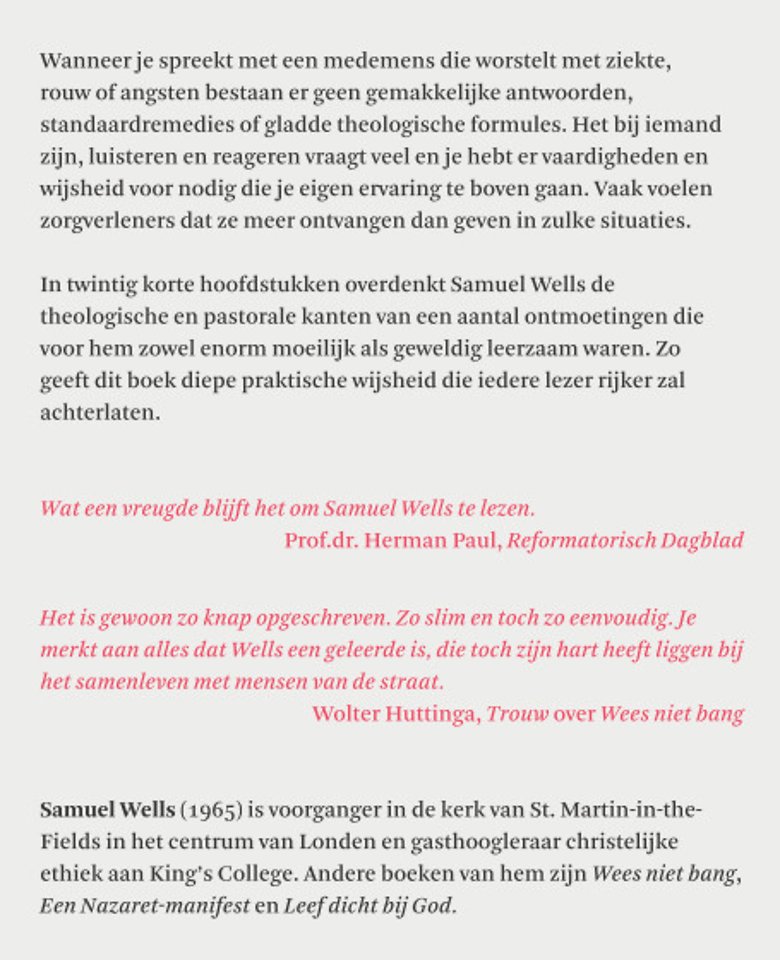 Wanneer je spreekt met een medemens die worstelt met ziekte, rouw of angsten bestaan er geen gemakkelijke antwoorden, standaardremedies of gladde theologische formules. Het bij iemand zijn, luisteren en reageren vraagt veel en je hebt er vaardigheden en wijsheid voor nodig die je eigen ervaring te boven gaan. Vaak voelen zorgverleners dat ze meer ontvangen dan geven in zulke situaties.

In twintig korte hoofdstukken overdenkt Samuel Wells de theologische en pastorale kanten van een aantal ontmoetingen die voor hem zowel enorm moeilijk als geweldig leerzaam waren. Zo geeft dit boek diepe praktische wijsheid die iedere lezer rijker zal achterlaten.

Wat een vreugde blijft het om Samuel Wells te lezen.
Prof.dr. Herman Paul, Reformatorisch Dagblad

Het is gewoon zo knap opgeschreven. Zo slim en toch zo eenvoudig. Je merkt aan alles dat Wells een geleerde is, die toch zijn hart heeft liggen bij het samenleven met mensen van de straat.
Wolter Huttinga, Trouw over Wees niet bang

Samuel Wells (1965) is voorganger in de kerk van St. Martin-in-the-Fields in het centrum van Londen en gasthoogleraar christelijke ethiek aan King's College. Andere boeken van hem zijn Wees niet bang, Een Nazaret-manifest en Leef dicht bij God.